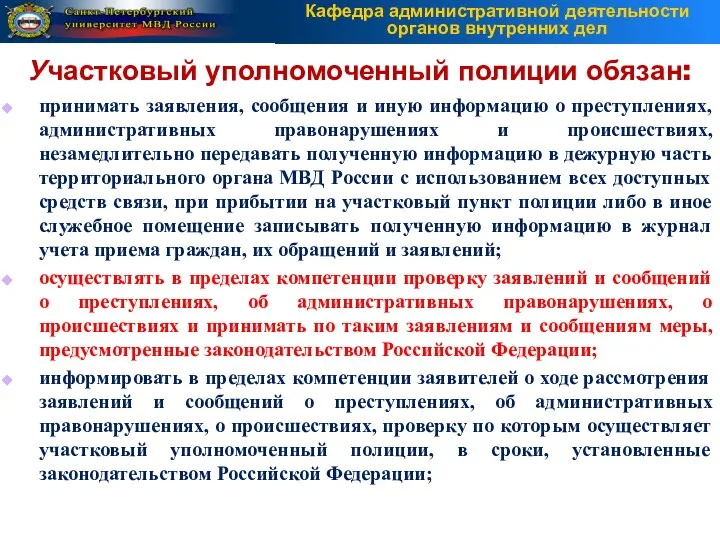 Санкт-Петербургский университет МВД России

Кафедра административной деятельности органов внутренних дел

Участковый уполномоченный полиции обязан:

принимать заявления, сообщения и иную информацию о преступлениях, административных правонарушениях и происшествиях, незамедлительно передавать полученную информацию в дежурную часть территориального органа МВД России с использованием всех доступных средств связи, при прибытии на участковый пункт полиции либо в иное служебное помещение записывать полученную информацию в журнал учета приема граждан, их обращений и заявлений;

осуществлять в пределах компетенции проверку заявлений и сообщений о преступлениях, об административных правонарушениях, о происшествиях и принимать по таким заявлениям и сообщениям меры, предусмотренные законодательством Российской Федерации;

информировать в пределах компетенции заявителей о ходе рассмотрения заявлений и сообщений о преступлениях, об административных правонарушениях, о происшествиях, проверку по которым осуществляет участковый уполномоченный полиции, в сроки, установленные законодательством Российской Федерации;